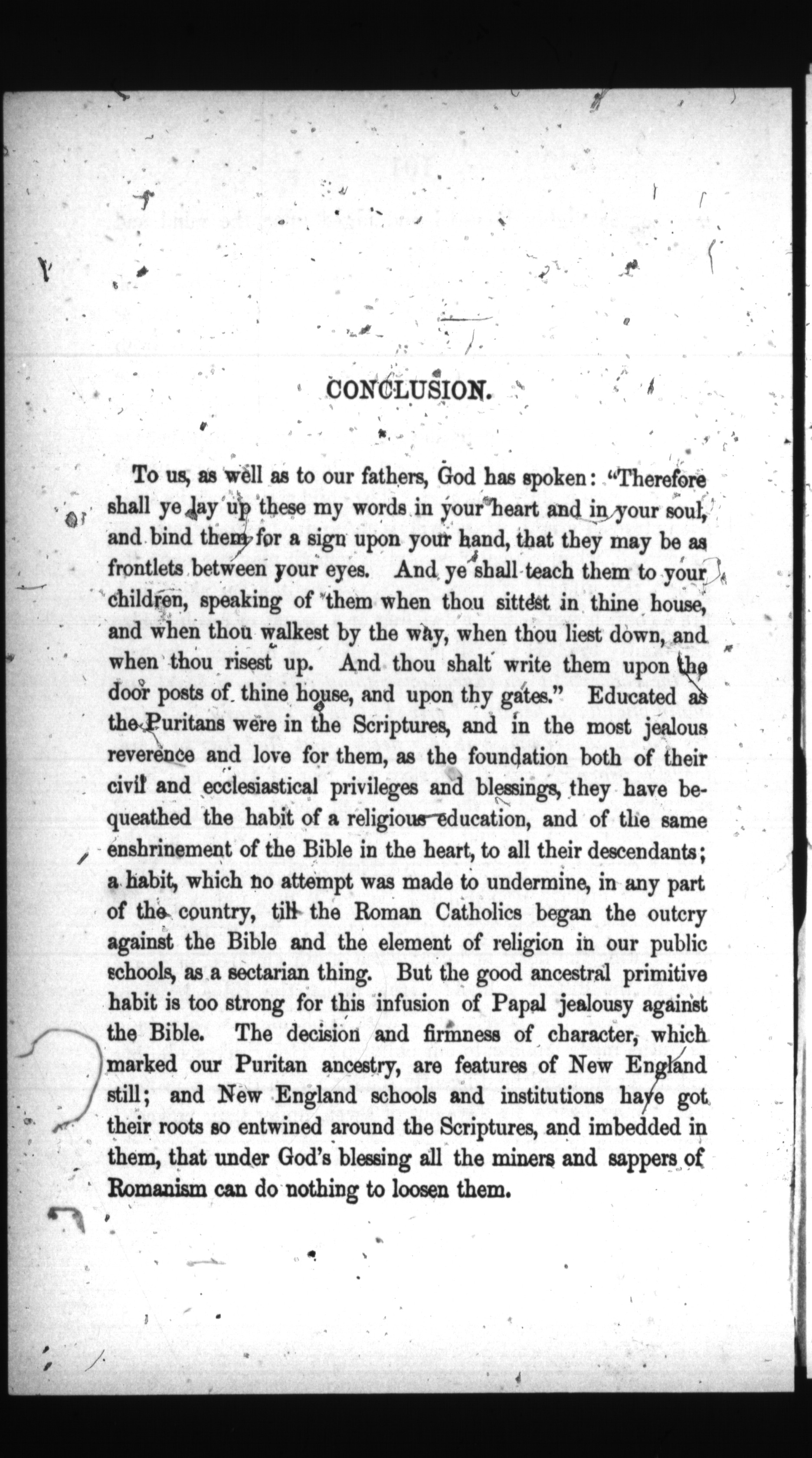 CONCLUSION.

To us, as well as to our fathers, God has spoken: "Therefore shall ye lay up these my words in your heart and in your soul, and bind them for a sign upon your hand, that they may be as frontlets between your eyes. And ye shall teach them to your children, speaking of them when thou sittest in thine house, and when thou walkest by the way, when thou liest down, and when thou risest up. And thou shalt write them upon the door posts of thine house, and upon thy gates." Educated as the Puritans were in the Scriptures, and in the most jealous reverence and love for them, as the foundation both of their civil and ecclesiastical privileges and blessings, they have bequeathed the habit of a religious education, and of the same enshrinement of the Bible in the heart, to all their descendants; a habit, which no attempt was made to undermine, in any part of the country, till the Roman Catholics began the outcry against the Bible and the element of religion in our public schools, as a sectarian thing. But the good ancestral primitive habit is too strong for this infusion of Papal jealousy against the Bible. The decision and firmness of character, which marked our Puritan ancestry, are features of New England still; and New England schools and institutions have got their roots so entwined around the Scriptures, and imbedded in them, that under God's blessing all the miners and sappers of Romanism can do nothing to loosen them.